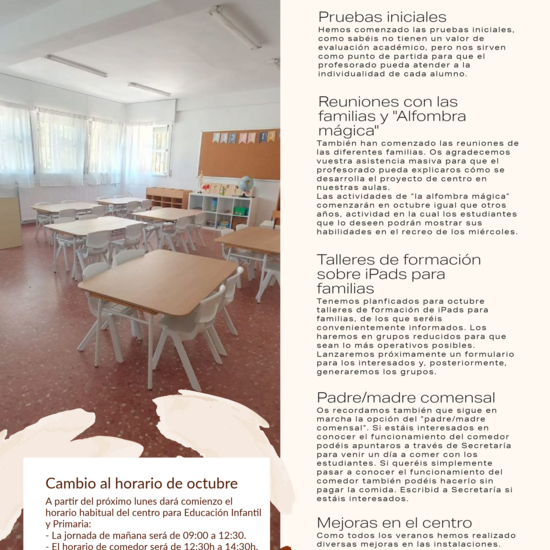 Cambio al horario de octubre

A partir del próximo lunes dará comienzo el horario habitual del centro para Educación Infantil y Primaria:
- La jornada de mañana será de 09:00 a 12:30.
- El horario de comedor será de 12:30h a 14:30h.

Pruebas iniciales
Hemos comenzado las pruebas iniciales, como sabéis no tienen un valor de evaluación académico, pero nos sirven como punto de partida para que el profesorado pueda atender a la individualidad de cada alumno.

Reuniones con las familias y "Alfombra mágica"
También han comenzado las reuniones de las diferentes familias. Os agradecemos vuestra asistencia masiva para que el profesorado pueda explicaros cómo se desarrolla el proyecto de centro en nuestras aulas.
Las actividades de "la alfombra mágica" comenzarán en octubre igual que otros años, actividad en la cual los estudiantes que lo deseen podrán mostrar sus habilidades en el recreo de los miércoles.

Talleres de formación sobre iPads para familias
Tenemos planficados para octubre talleres de formación de iPads para familias, de los que seréis convenientemente informados. Los haremos en grupos reducidos para que sean lo más operativos posibles. Lanzaremos próximamente un formulario para los interesados y, posteriormente, generaremos los grupos.

Padre/madre comensal
Os recordamos también que sigue en marcha la opción del "padre/madre comensal". Si estáis interesados en conocer el funcionamiento del comedor podéis apuntaros a través de Secretaría para venir un día a comer con los estudiantes. Si queréis simplemente pasar a conocer el funcionamiento del comedor también podéis hacerlo sin pagar la comida. Escribid a Secretaría si estáis interesados.

Mejoras en el centro
Como todos los veranos hemos realizado diversas mejoras en las instalaciones.